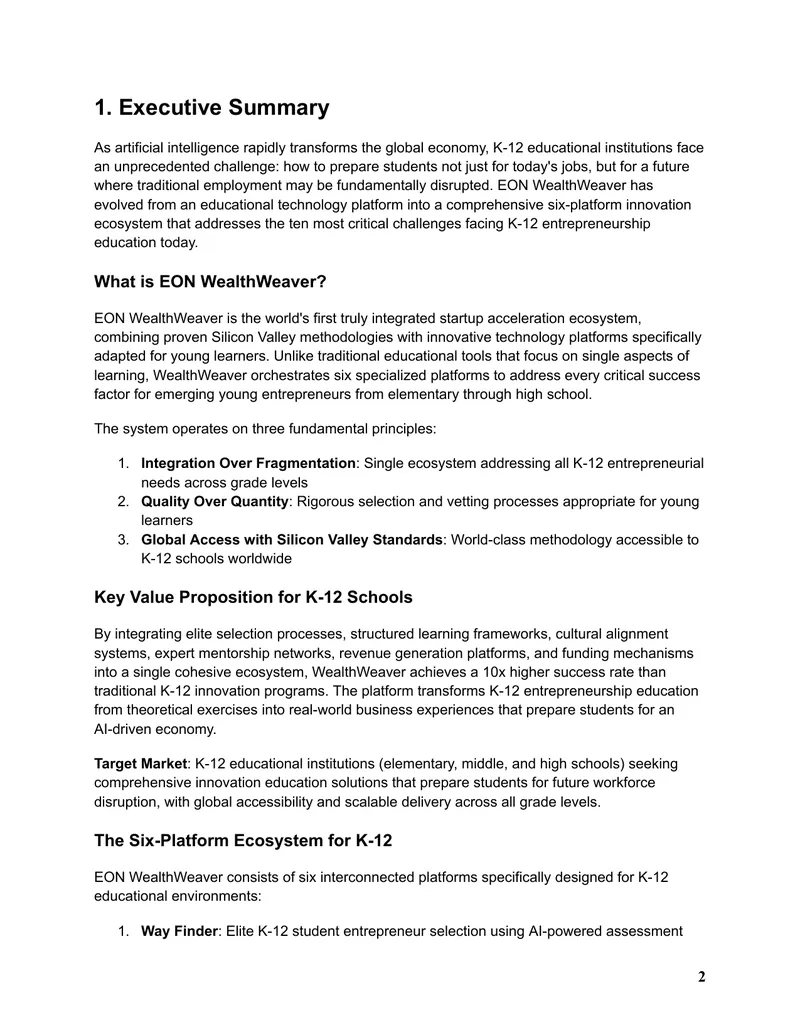 1. Executive Summary

As artificial intelligence rapidly transforms the global economy, K-12 educational institutions face an unprecedented challenge: how to prepare students not just for today's jobs, but for a future where traditional employment may be fundamentally disrupted. EON WealthWeaver has evolved from an educational technology platform into a comprehensive six-platform innovation ecosystem that addresses the ten most critical challenges facing K-12 entrepreneurship education today.

What is EON WealthWeaver?

EON WealthWeaver is the world's first truly integrated startup acceleration ecosystem, combining proven Silicon Valley methodologies with innovative technology platforms specifically adapted for young learners. Unlike traditional educational tools that focus on single aspects of learning, WealthWeaver orchestrates six specialized platforms to address every critical success factor for emerging young entrepreneurs from elementary through high school.

The system operates on three fundamental principles:

1. Integration Over Fragmentation: Single ecosystem addressing all K-12 entrepreneurial needs across grade levels
2. Quality Over Quantity: Rigorous selection and vetting processes appropriate for young learners
3. Global Access with Silicon Valley Standards: World-class methodology accessible to K-12 schools worldwide

Key Value Proposition for K-12 Schools

By integrating elite selection processes, structured learning frameworks, cultural alignment systems, expert mentorship networks, revenue generation platforms, and funding mechanisms into a single cohesive ecosystem, WealthWeaver achieves a 10x higher success rate than traditional K-12 innovation programs. The platform transforms K-12 entrepreneurship education from theoretical exercises into real-world business experiences that prepare students for an AI-driven economy.

Target Market: K-12 educational institutions (elementary, middle, and high schools) seeking comprehensive innovation education solutions that prepare students for future workforce disruption, with global accessibility and scalable delivery across all grade levels.

The Six-Platform Ecosystem for K-12

EON WealthWeaver consists of six interconnected platforms specifically designed for K-12 educational environments:

1. Way Finder: Elite K-12 student entrepreneur selection using AI-powered assessment

2